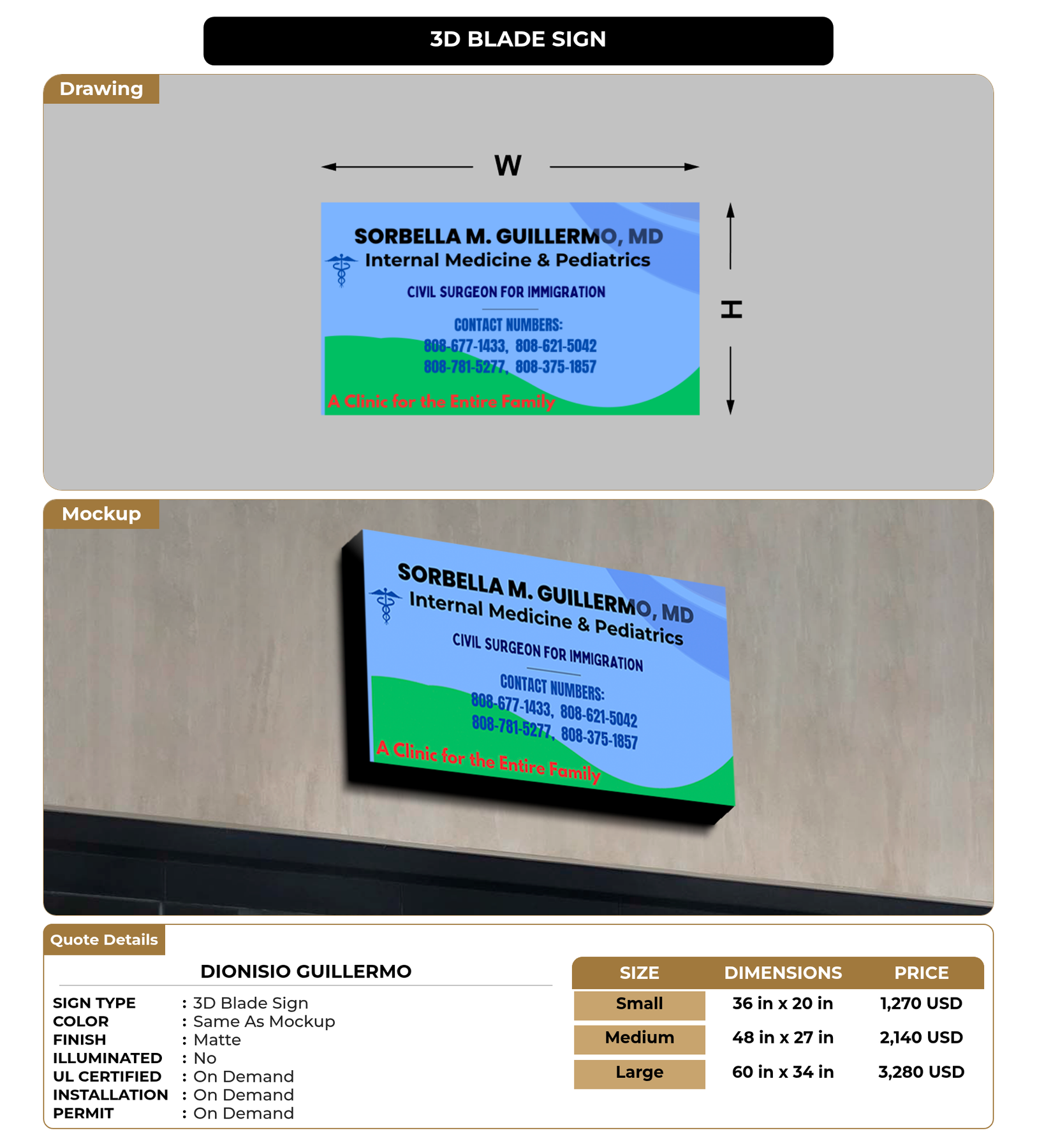 3D BLADE SIGN

Drawing

W

H

SORBELLA M. GUILLERMO, MD
Internal Medicine & Pediatrics
CIVIL SURGEON FOR IMMIGRATION
CONTACT NUMBERS:
808-677-1433, 808-621-5042
808-781-5277, 808-375-1857
A Clinic for the Entire Family

Mockup

SORBELLA M. GUILLERMO, MD
Internal Medicine & Pediatrics
CIVIL SURGEON FOR IMMIGRATION
CONTACT NUMBERS:
808-677-1433, 808-621-5042
808-781-5277, 808-375-1857
A Clinic for the Entire Family

Quote Details

DIONISIO GUILLERMO

SIGN TYPE : 3D Blade Sign
COLOR : Same As Mockup
FINISH : Matte
ILLUMINATED : No
UL CERTIFIED : On Demand
INSTALLATION : On Demand
PERMIT : On Demand

| SIZE | DIMENSIONS | PRICE |
|---|---|---|
| Small | 36 in x 20 in | 1,270 USD |
| Medium | 48 in x 27 in | 2,140 USD |
| Large | 60 in x 34 in | 3,280 USD |